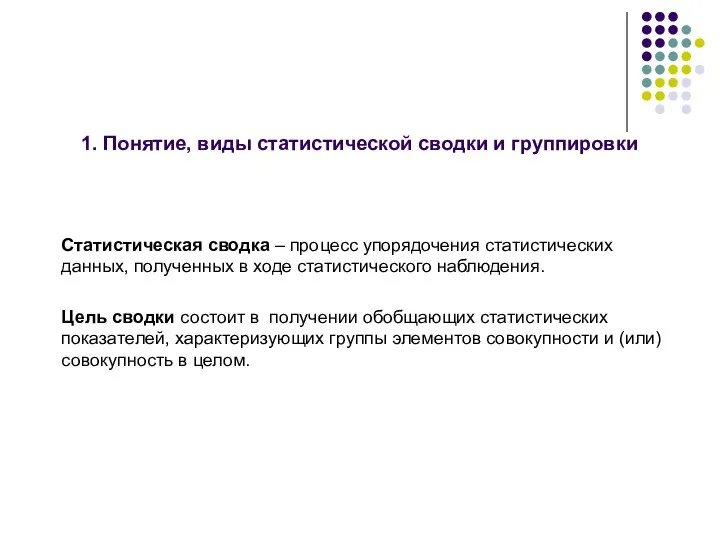 1. Понятие, виды статистической сводки и группировки

Статистическая сводка – процесс упорядочения статистических данных, полученных в ходе статистического наблюдения.

Цель сводки состоит в получении обобщающих статистических показателей, характеризующих группы элементов совокупности и (или) совокупность в целом.